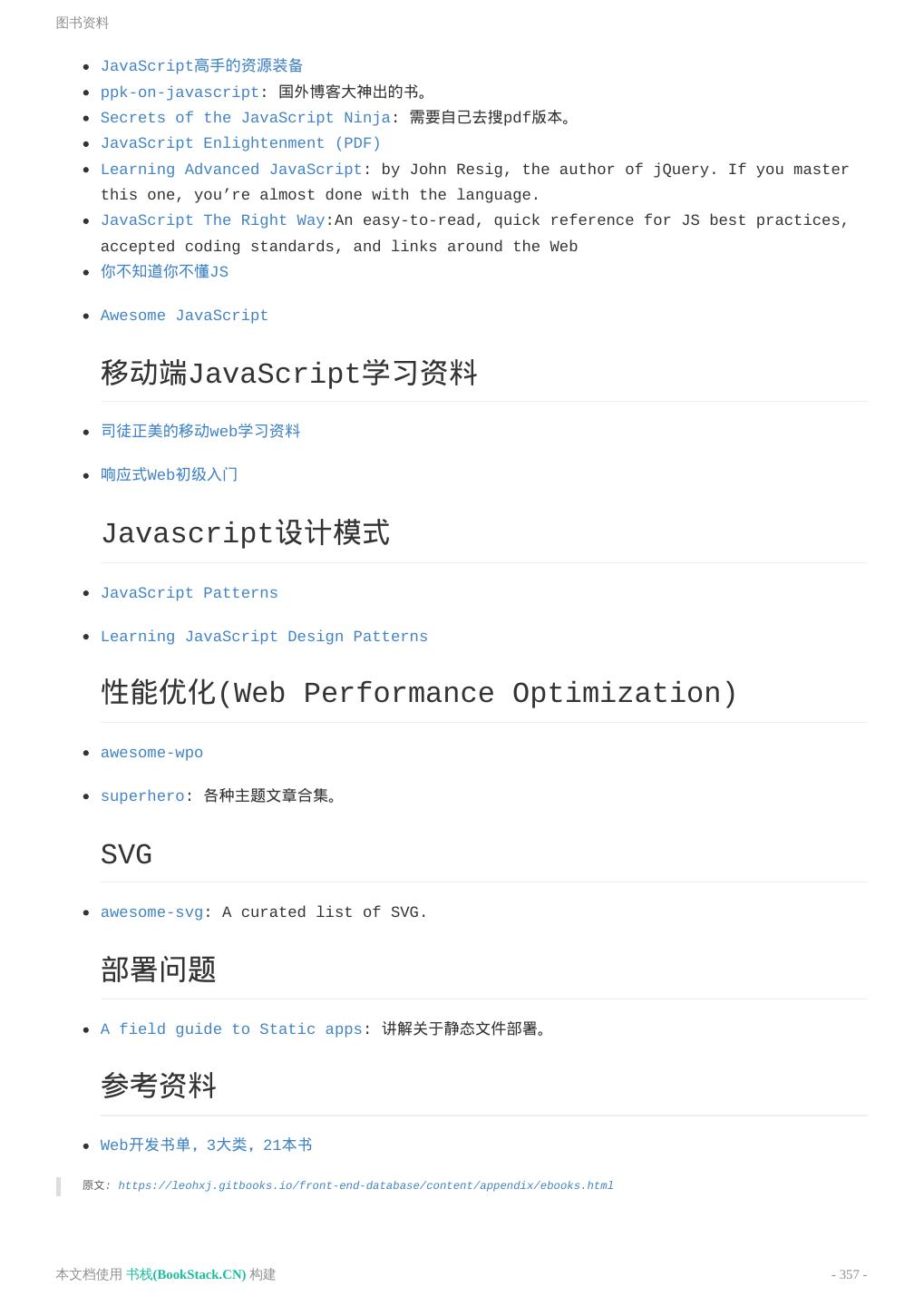 图书资料

- JavaScript高手的资源装备
- ppk-on-javascript: 国外博客大神出的书。
- Secrets of the JavaScript Ninja: 需要自己去搜pdf版本。
- JavaScript Enlightenment (PDF)
- Learning Advanced JavaScript: by John Resig, the author of jQuery. If you master this one, you’re almost done with the language.
- JavaScript The Right Way:An easy-to-read, quick reference for JS best practices, accepted coding standards, and links around the Web
- 你不知道你不懂JS

- Awesome JavaScript

移动端JavaScript学习资料

- 司徒正美的移动web学习资料

- 响应式Web初级入门

Javascript设计模式

- JavaScript Patterns

- Learning JavaScript Design Patterns

性能优化(Web Performance Optimization)

- awesome-wpo

- superhero: 各种主题文章合集。

SVG

- awesome-svg: A curated list of SVG.

部署问题

- A field guide to Static apps: 讲解关于静态文件部署。

参考资料

- Web开发书单，3大类，21本书

原文: https://leohxj.gitbooks.io/front-end-database/content/appendix/ebooks.html

本文档使用 书栈(BookStack.CN) 构建

- 357 -